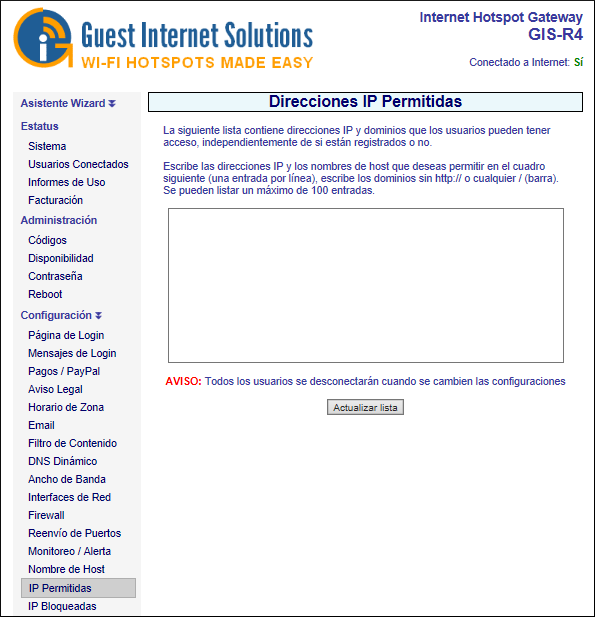 Guest Internet Solutions
WI-FI HOTSPOTS MADE EASY

Internet Hotspot Gateway
GIS-R4

Conectado a Internet: Sí

Asistente Wizard
Estatus
Sistema
Usuarios Conectados
Informes de Uso
Facturación
Administración
Códigos
Disponibilidad
Contraseña
Reboot
Configuración
Página de Login
Mensajes de Login
Pagos / PayPal
Aviso Legal
Horario de Zona
Email
Filtro de Contenido
DNS Dinámico
Ancho de Banda
Interfaces de Red
Firewall
Reenvío de Puertos
Monitoreo / Alerta
Nombre de Host
IP Permitidas
IP Bloqueadas

Direcciones IP Permitidas

La siguiente lista contiene direcciones IP y dominios que los usuarios pueden tener acceso, independientemente de si están registrados o no.

Escribe las direcciones IP y los nombres de host que deseas permitir en el cuadro siguiente (una entrada por línea), escribe los dominios sin http:// o cualquier / (barra). Se pueden listar un máximo de 100 entradas.

AVISO: Todos los usuarios se desconectarán cuando se cambien las configuraciones

Actualizar lista